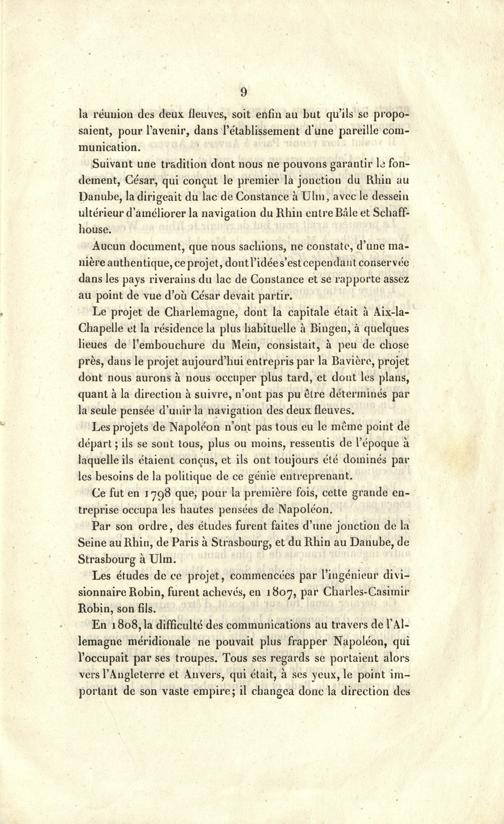 9

la réunion des deux fleuves, soit enfin au but qu'ils se proposaient, pour l'avenir, dans l'établissement d'une pareille communication.

Suivant une tradition dont nous ne pouvons garantir le fondement, César, qui conçut le premier la jonction du Rhin au Danube, la dirigeait du lac de Constance à Ulm, avec le dessein ultérieur d'améliorer la navigation du Rhin entre Bâle et Schaffhouse.

Aucun document, que nous sachions, ne constate, d'une manière authentique, ce projet, dont l'idée s'est cependant conservée dans les pays riverains du lac de Constance et se rapporte assez au point de vue d'où César devait partir.

Le projet de Charlemagne, dont la capitale était à Aix-la-Chapelle et la résidence la plus habituelle à Bingen, à quelques lieues de l'embouchure du Mein, consistait, à peu de chose près, dans le projet aujourd'hui entrepris par la Bavière, projet dont nous aurons à nous occuper plus tard, et dont les plans, quant à la direction à suivre, n'ont pas pu être déterminés par la seule pensée d'unir la navigation des deux fleuves.

Les projets de Napoléon n'ont pas tous eu le même point de départ; ils se sont tous, plus ou moins, ressentis de l'époque à laquelle ils étaient conçus, et ils ont toujours été dominés par les besoins de la politique de ce génie entreprenant.

Ce fut en 1798 que, pour la première fois, cette grande entreprise occupa les hautes pensées de Napoléon.

Par son ordre, des études furent faites d'une jonction de la Seine au Rhin, de Paris à Strasbourg, et du Rhin au Danube, de Strasbourg à Ulm.

Les études de ce projet, commencées par l'ingénieur divisionnaire Robin, furent achevés, en 1807, par Charles-Casimir Robin, son fils.

En 1808, la difficulté des communications au travers de l'Allemagne méridionale ne pouvait plus frapper Napoléon, qui l'occupait par ses troupes. Tous ses regards se portaient alors vers l'Angleterre et Anvers, qui était, à ses yeux, le point important de son vaste empire; il changea donc la direction des